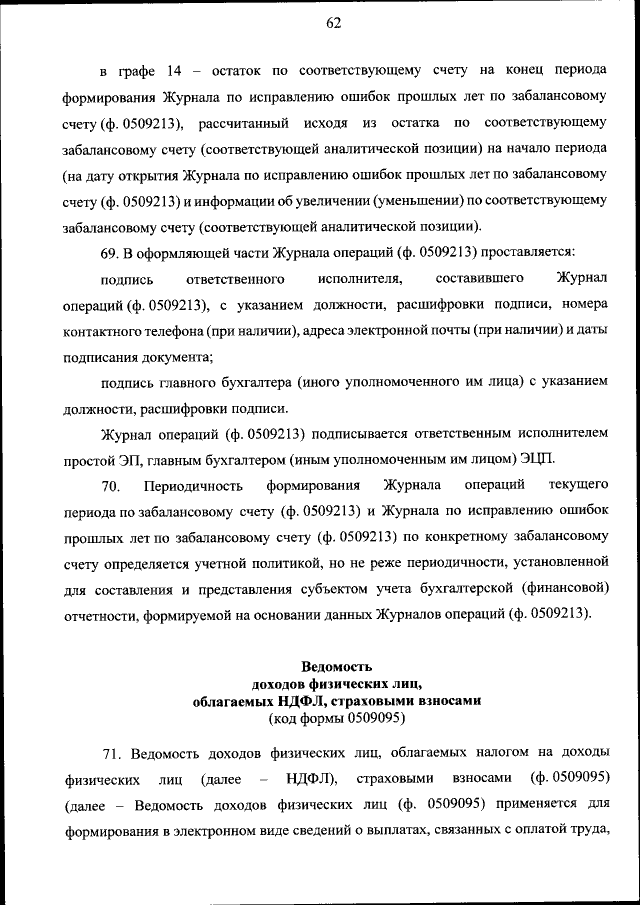 62

в графе 14 – остаток по соответствующему счету на конец периода формирования Журнала по исправлению ошибок прошлых лет по забалансовому счету (ф. 0509213), рассчитанный исходя из остатка по соответствующему забалансовому счету (соответствующей аналитической позиции) на начало периода (на дату открытия Журнала по исправлению ошибок прошлых лет по забалансовому счету (ф. 0509213) и информации об увеличении (уменьшении) по соответствующему забалансовому счету (соответствующей аналитической позиции).

69. В оформляющей части Журнала операций (ф. 0509213) проставляется:

подпись ответственного исполнителя, составившего Журнал операций (ф. 0509213), с указанием должности, расшифровки подписи, номера контактного телефона (при наличии), адреса электронной почты (при наличии) и даты подписания документа;

подпись главного бухгалтера (иного уполномоченного им лица) с указанием должности, расшифровки подписи.

Журнал операций (ф. 0509213) подписывается ответственным исполнителем простой ЭП, главным бухгалтером (иным уполномоченным им лицом) ЭЦП.

70. Периодичность формирования Журнала операций текущего периода по забалансовому счету (ф. 0509213) и Журнала по исправлению ошибок прошлых лет по забалансовому счету (ф. 0509213) по конкретному забалансовому счету определяется учетной политикой, но не реже периодичности, установленной для составления и представления субъектом учета бухгалтерской (финансовой) отчетности, формируемой на основании данных Журналов операций (ф. 0509213).

Ведомость
доходов физических лиц,
облагаемых НДФЛ, страховыми взносами
(код формы 0509095)

71. Ведомость доходов физических лиц, облагаемых налогом на доходы физических лиц (далее – НДФЛ), страховыми взносами (ф. 0509095) (далее – Ведомость доходов физических лиц (ф. 0509095) применяется для формирования в электронном виде сведений о выплатах, связанных с оплатой труда,